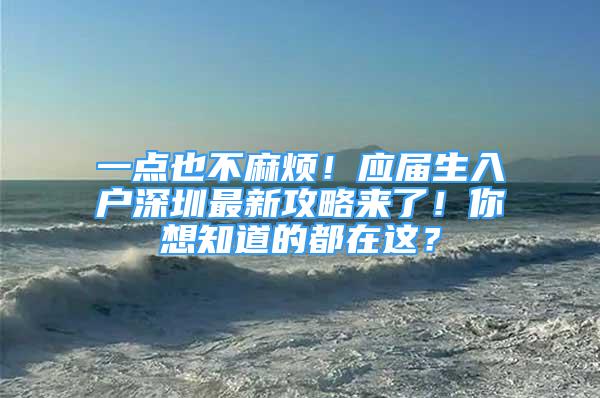 一点也不麻烦！应届生入户深圳最新攻略来了！你想知道的都在这？